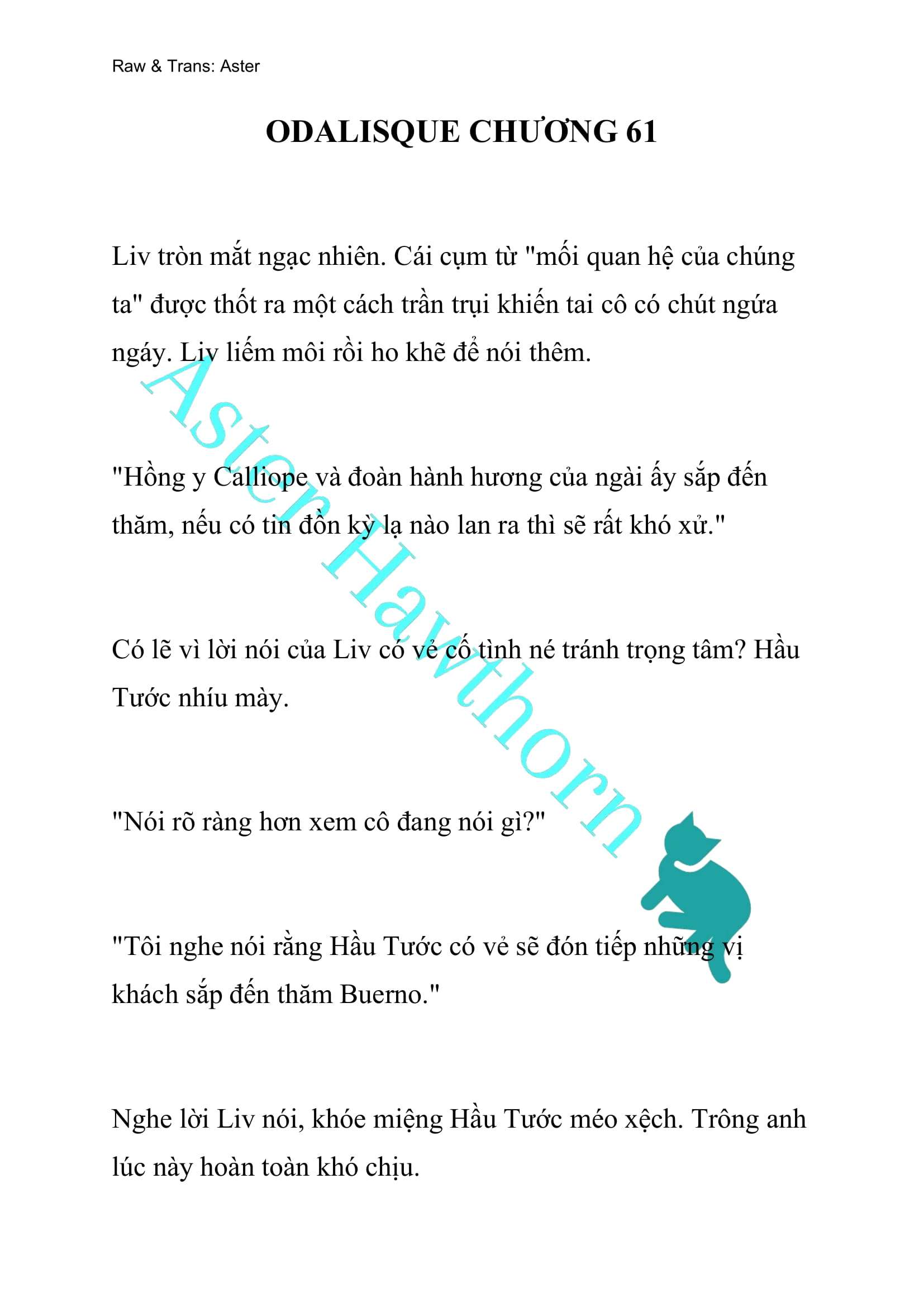 Raw & Trans: Aster

ODALISQUE CHƯƠNG 61

Liv tròn mắt ngạc nhiên. Cái cụm từ "mối quan hệ của chúng ta" được thốt ra một cách trần trụi khiến tai cô có chút ngứa ngáy. Liv liếm môi rồi ho khẽ để nói thêm.

"Hồng y Calliope và đoàn hành hương của ngài ấy sắp đến thăm, nếu có tin đồn kỳ lạ nào lan ra thì sẽ rất khó xử."

Có lẽ vì lời nói của Liv có vẻ cố tình né tránh trọng tâm? Hầu Tước nhíu mày.

"Nói rõ ràng hơn xem cô đang nói gì?"

"Tôi nghe nói rằng Hầu Tước có vẻ sẽ đón tiếp những vị khách sắp đến thăm Buerno."

Nghe lời Liv nói, khóe miệng Hầu Tước méo xệch. Trông anh lúc này hoàn toàn khó chịu.

Aster Hawthorn